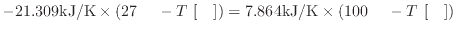 $-21.309\text{kJ/K} \times (27 \quad - T\ [\quad]) = 7.864\text{kJ/K} \times (100 \quad - T\ [\quad])$